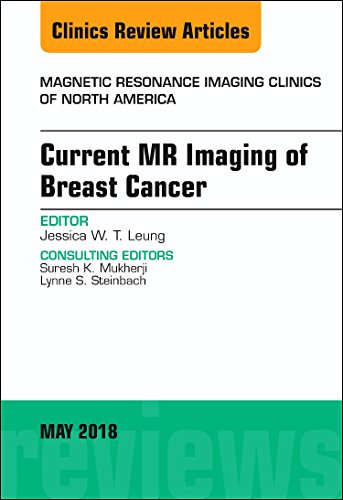 Clinics Review Articles

MAGNETIC RESONANCE IMAGING CLINICS OF NORTH AMERICA

Current MR Imaging of Breast Cancer

EDITOR
Jessica W. T. Leung

CONSULTING EDITORS
Suresh K. Mukherji
Lynne S. Steinbach

MAY 2018

reviews